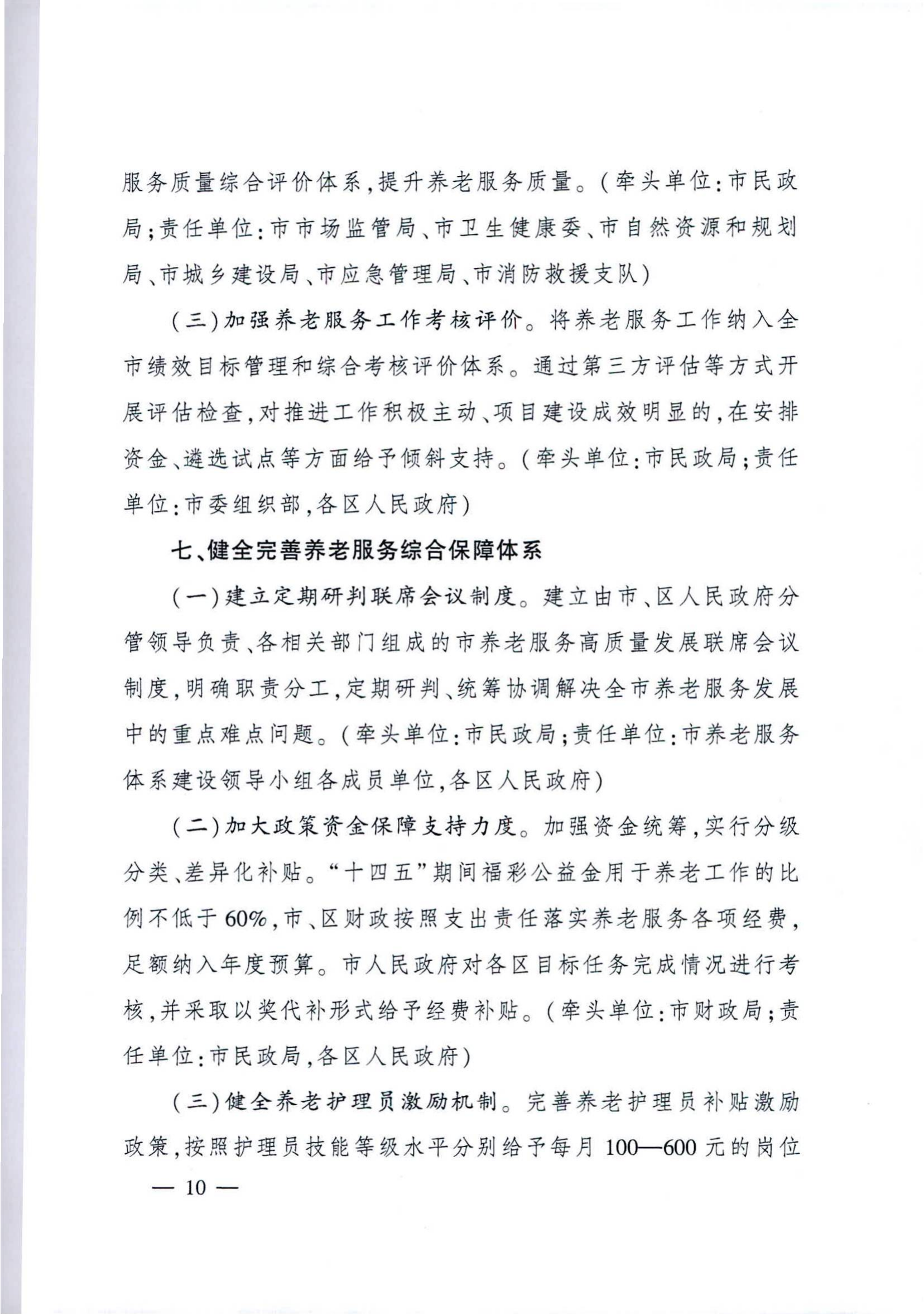 服务质量综合评价体系,提升养老服务质量。(牵头单位:市民政局;责任单位:市市场监管局、市卫生健康委、市自然资源和规划局、市城乡建设局、市应急管理局、市消防救援支队)

(三)加强养老服务工作考核评价。将养老服务工作纳入全市绩效目标管理和综合考核评价体系。通过第三方评估等方式开展评估检查,对推进工作积极主动、项目建设成效明显的,在安排资金、遴选试点等方面给予倾斜支持。(牵头单位:市民政局;责任单位:市委组织部,各区人民政府)

七、健全完善养老服务综合保障体系

(一)建立定期研判联席会议制度。建立由市、区人民政府分管领导负责、各相关部门组成的市养老服务高质量发展联席会议制度,明确职责分工,定期研判、统筹协调解决全市养老服务发展中的重点难点问题。(牵头单位:市民政局;责任单位:市养老服务体系建设领导小组各成员单位,各区人民政府)

(二)加大政策资金保障支持力度。加强资金统筹,实行分级分类、差异化补贴。“十四五”期间福彩公益金用于养老工作的比例不低于60%,市、区财政按照支出责任落实养老服务各项经费,足额纳入年度预算。市人民政府对各区目标任务完成情况进行考核,并采取以奖代补形式给予经费补贴。(牵头单位:市财政局;责任单位:市民政局,各区人民政府)

(三)健全养老护理员激励机制。完善养老护理员补贴激励政策,按照护理员技能等级水平分别给予每月100—600元的岗位

— 10 —